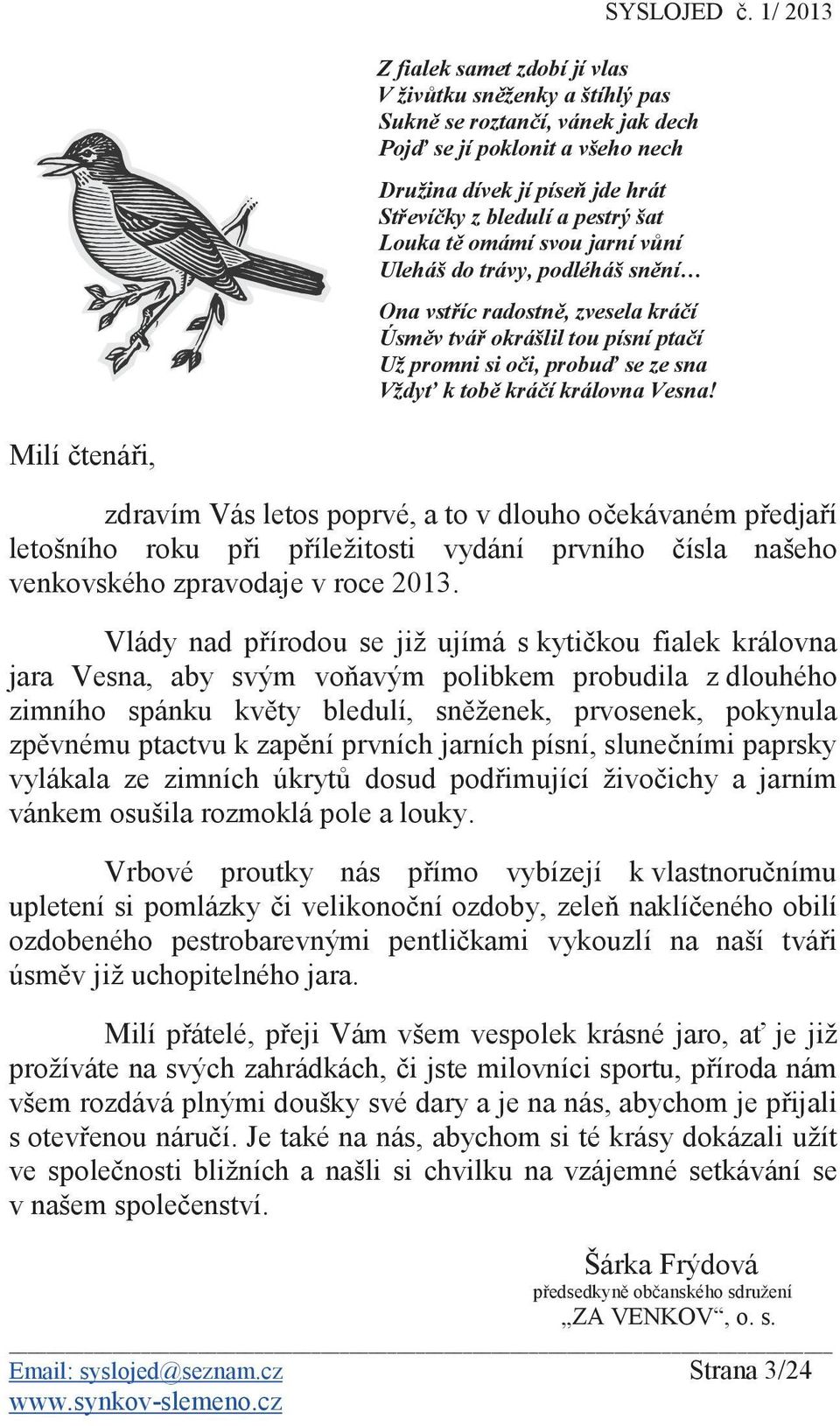 SYSLOJED č. 1/ 2013

Z fialek samet zdobí jí vlas
V živůtku sněženky a štíhlý pas
Sukně se roztančí, vánek jak dech
Pojď se jí poklonit a všeho nech

Družina dívek jí píseň jde hrát
Střevíčky z bledulí a pestrý šat
Louka tě omámí svou jarní vůní
Uleháš do trávy, podléháš snění…

Ona vstříc radostně, zvesela kráčí
Úsměv tvář okrášlil tou písní ptačí
Už promni si oči, probuď se ze sna
Vždyť k tobě kráčí královna Vesna!

Milí čtenáři,

zdravím Vás letos poprvé, a to v dlouho očekávaném předjaří letošního roku při příležitosti vydání prvního čísla našeho venkovského zpravodaje v roce 2013.

Vlády nad přírodou se již ujímá s kytičkou fialek královna jara Vesna, aby svým voňavým polibkem probudila z dlouhého zimního spánku květy bledulí, sněženek, prvosenek, pokynula zpěvnému ptactvu k zapění prvních jarních písní, slunečními paprsky vylákala ze zimních úkrytů dosud podřimující živočichy a jarním vánkem osušila rozmoklá pole a louky.

Vrbové proutky nás přímo vybízejí k vlastnoručnímu upletení si pomlázky či velikonoční ozdoby, zeleň naklíčeného obilí ozdobeného pestrobarevnými pentličkami vykouzlí na naší tváři úsměv již uchopitelného jara.

Milí přátelé, přeji Vám všem vespolek krásné jaro, ať je již prožíváte na svých zahrádkách, či jste milovníci sportu, příroda nám všem rozdává plnými doušky své dary a je na nás, abychom je přijali s otevřenou náručí. Je také na nás, abychom si té krásy dokázali užít ve společnosti bližních a našli si chvilku na vzájemné setkávání se v našem společenství.

Šárka Frýdová
předsedkyně občanského sdružení
„ZA VENKOV“, o. s.

Email: syslojed@seznam.cz
www.synkov-slemeno.cz
Strana 3/24